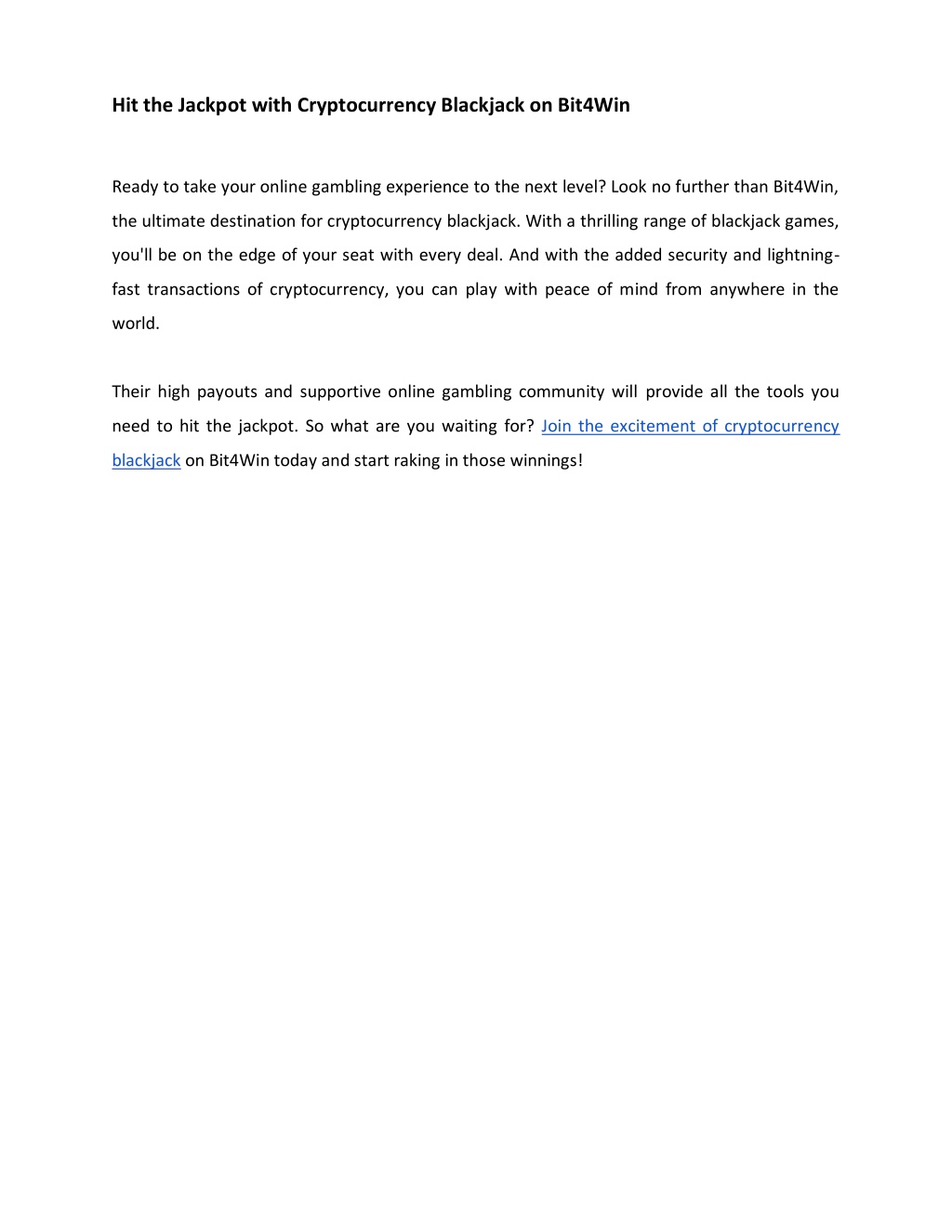 Hit the Jackpot with Cryptocurrency Blackjack on Bit4Win

Ready to take your online gambling experience to the next level? Look no further than Bit4Win, the ultimate destination for cryptocurrency blackjack. With a thrilling range of blackjack games, you'll be on the edge of your seat with every deal. And with the added security and lightning-fast transactions of cryptocurrency, you can play with peace of mind from anywhere in the world.

Their high payouts and supportive online gambling community will provide all the tools you need to hit the jackpot. So what are you waiting for? Join the excitement of cryptocurrency blackjack on Bit4Win today and start raking in those winnings!